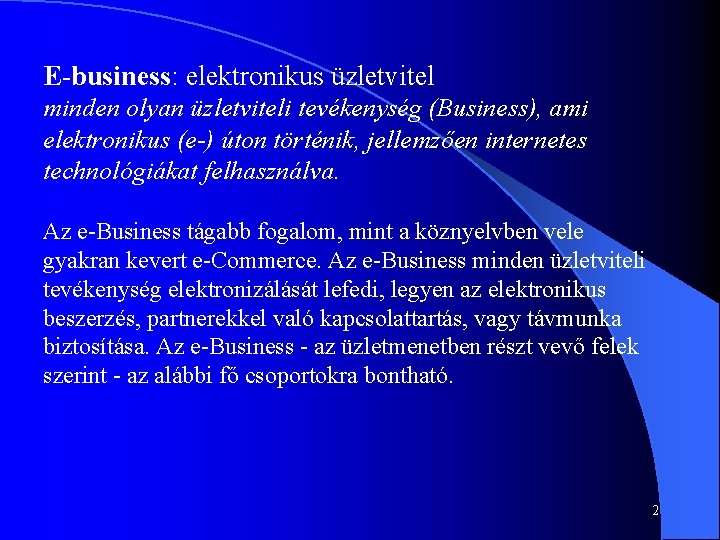 E-business: elektronikus üzletvitel
minden olyan üzletviteli tevékenység (Business), ami elektronikus (e-) úton történik, jellemzően internetes technológiákat felhasználva.

Az e-Business tágabb fogalom, mint a köznyelvben vele gyakran kevert e-Commerce. Az e-Business minden üzletviteli tevékenység elektronizálását lefedi, legyen az elektronikus beszerzés, partnerekkel való kapcsolattartás, vagy távmunka biztosítása. Az e-Business - az üzletmenetben részt vevő felek szerint - az alábbi fő csoportokra bontható.

2